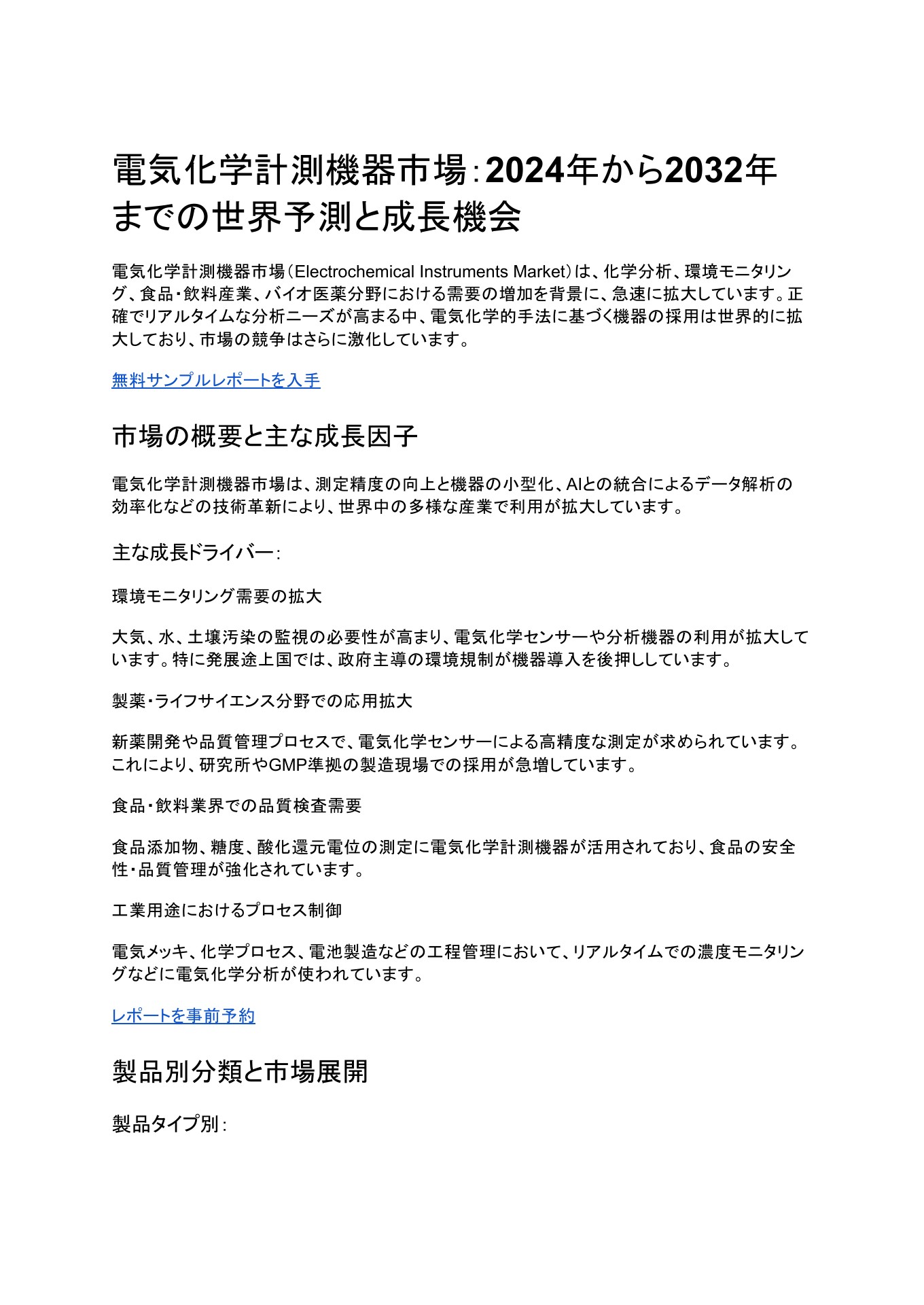 電気化学計測機器市場：2024年から2032年までの世界予測と成長機会

電気化学計測機器市場（Electrochemical Instruments Market）は、化学分析、環境モニタリング、食品・飲料産業、バイオ医薬分野における需要の増加を背景に、急速に拡大しています。正確でリアルタイムな分析ニーズが高まる中、電気化学的手法に基づく機器の採用は世界的に拡大しており、市場の競争はさらに激化しています。

無料サンプルレポートを入手

市場の概要と主な成長因子

電気化学計測機器市場は、測定精度の向上と機器の小型化、AIとの統合によるデータ解析の効率化などの技術革新により、世界中の多様な産業で利用が拡大しています。

主な成長ドライバー：

環境モニタリング需要の拡大

大気、水、土壌汚染の監視の必要性が高まり、電気化学センサーや分析機器の利用が拡大しています。特に発展途上国では、政府主導の環境規制が機器導入を後押ししています。

製薬・ライフサイエンス分野での応用拡大

新薬開発や品質管理プロセスで、電気化学センサーによる高精度な測定が求められています。これにより、研究所やGMP準拠の製造現場での採用が急増しています。

食品・飲料業界での品質検査需要

食品添加物、糖度、酸化還元電位の測定に電気化学計測機器が活用されており、食品の安全性・品質管理が強化されています。

工業用途におけるプロセス制御

電気メッキ、化学プロセス、電池製造などの工程管理において、リアルタイムでの濃度モニタリングなどに電気化学分析が使われています。

レポートを事前予約

製品別分類と市場展開

製品タイプ別：